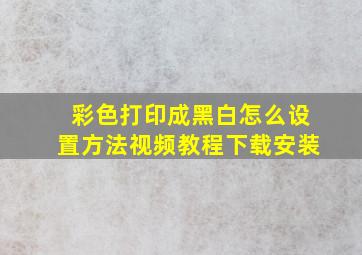 彩色打印成黑白怎么设置方法视频教程下载安装